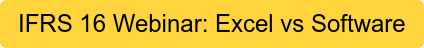 IFRS 16 Webinar: Excel vs Software